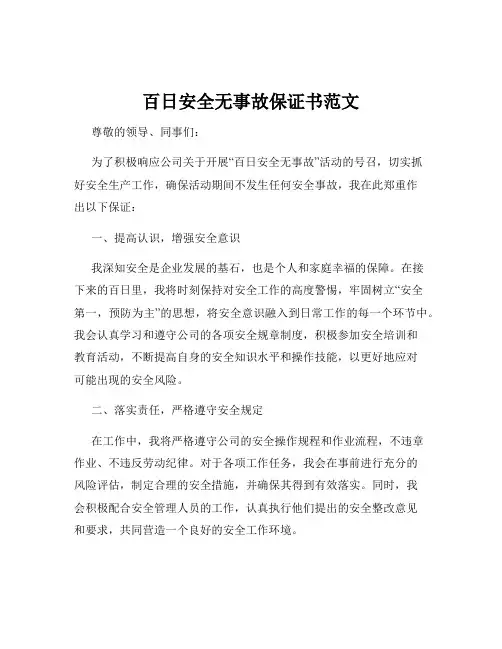 百日安全无事故保证书范文

尊敬的领导、同事们：

为了积极响应公司关于开展“百日安全无事故”活动的号召，切实抓好安全生产工作，确保活动期间不发生任何安全事故，我在此郑重作出以下保证：

一、提高认识，增强安全意识

我深知安全是企业发展的基石，也是个人和家庭幸福的保障。在接下来的百日里，我将时刻保持对安全工作的高度警惕，牢固树立“安全第一，预防为主”的思想，将安全意识融入到日常工作的每一个环节中。我会认真学习和遵守公司的各项安全规章制度，积极参加安全培训和教育活动，不断提高自身的安全知识水平和操作技能，以更好地应对可能出现的安全风险。

二、落实责任，严格遵守安全规定

在工作中，我将严格遵守公司的安全操作规程和作业流程，不违章作业、不违反劳动纪律。对于各项工作任务，我会在事前进行充分的风险评估，制定合理的安全措施，并确保其得到有效落实。同时，我会积极配合安全管理人员的工作，认真执行他们提出的安全整改意见和要求，共同营造一个良好的安全工作环境。